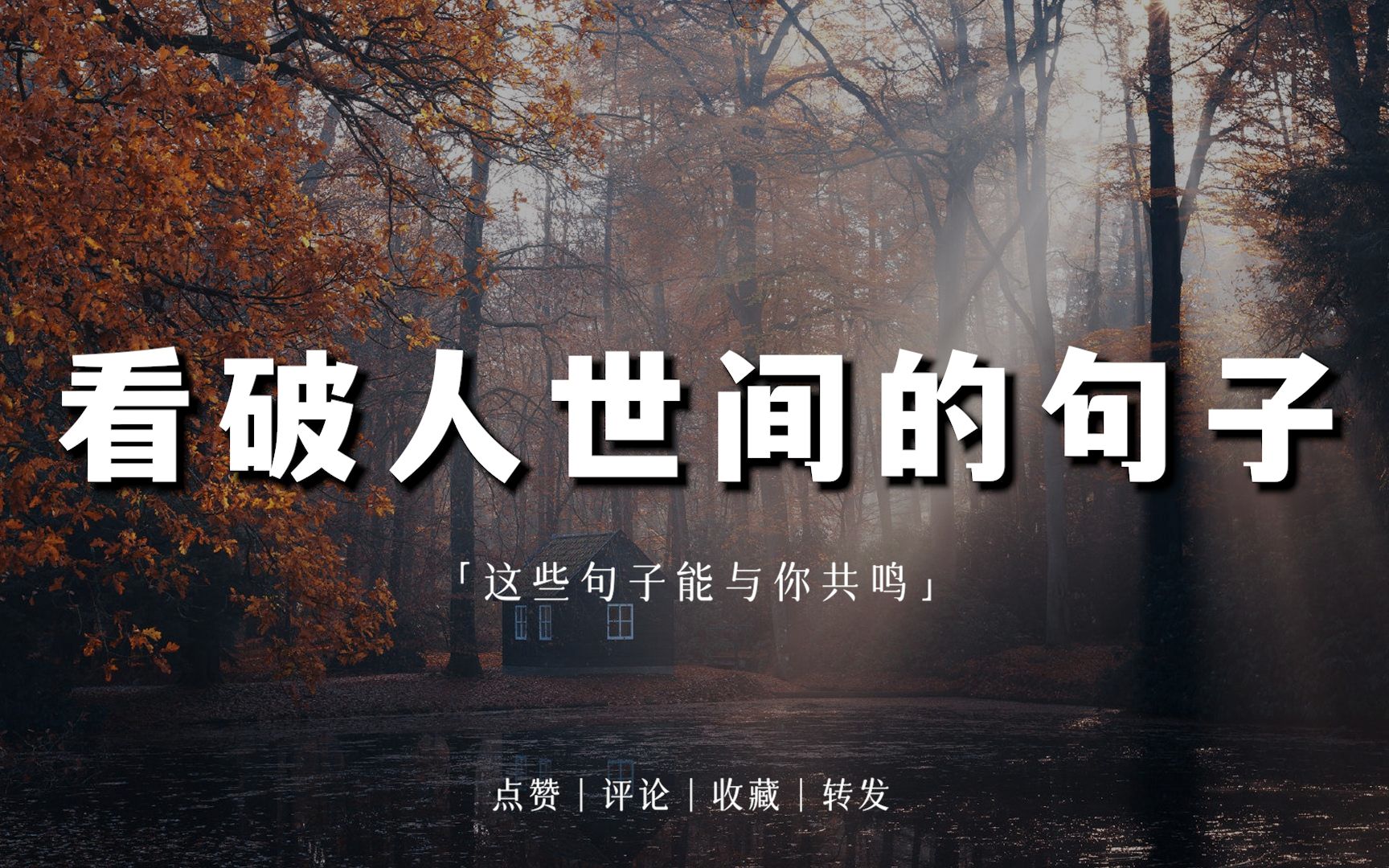 看破人世间的句子

「这些句子能与你共鸣」

点赞 | 评论 | 收藏 | 转发